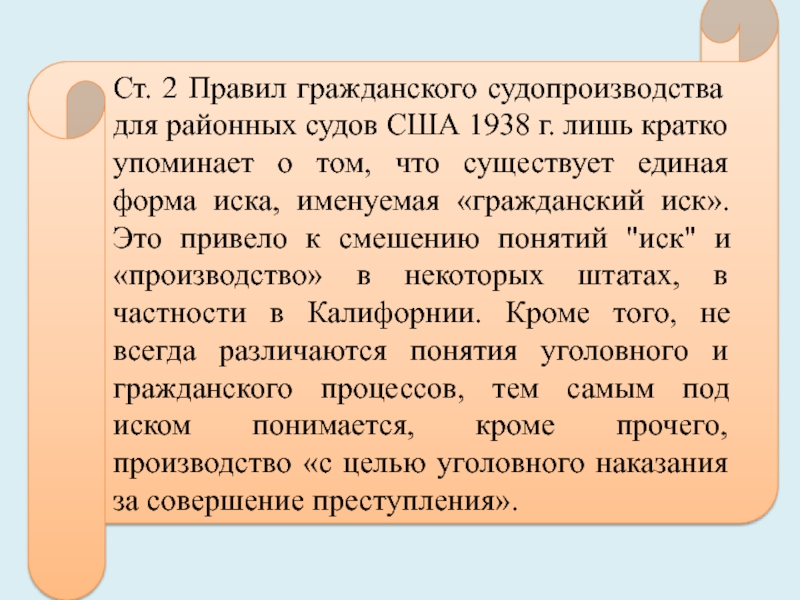 Ст. 2 Правил гражданского судопроизводства для районных судов США 1938 г. лишь кратко упоминает о том, что существует единая форма иска, именуемая «гражданский иск». Это привело к смешению понятий "иск" и «производство» в некоторых штатах, в частности в Калифорнии. Кроме того, не всегда различаются понятия уголовного и гражданского процессов, тем самым под иском понимается, кроме прочего, производство «с целью уголовного наказания за совершение преступления».